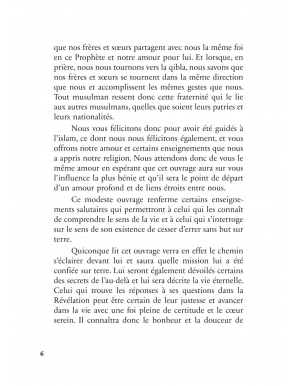 que nos frères et sœurs partagent avec nous la même foi en ce Prophète et notre amour pour lui. Et lorsque, en prière, nous nous tournons vers la qibla, nous savons que nos frères et sœurs se tournent dans la même direction que nous et accomplissent les mêmes gestes que nous. Tout musulman ressent donc cette fraternité qui le lie aux autres musulmans, quelles que soient leurs patries et leurs nationalités.

Nous vous félicitons donc pour avoir été guidés à l'islam, ce dont nous nous félicitons également, et vous offrons notre amour et certains enseignements que nous a appris notre religion. Nous attendons donc de vous le même amour en espérant que cet ouvrage aura sur vous l'influence la plus bénie et qu'il sera le point de départ d'un amour profond et de liens étroits entre nous.

Ce modeste ouvrage renferme certains enseignements salutaires qui permettront à celui qui les connaît de comprendre le sens de la vie et à celui qui s'interroge sur le sens de son existence de cesser d'errer sans but sur terre.

Quiconque lit cet ouvrage verra en effet le chemin s'éclairer devant lui et saura quelle mission lui a été confiée sur terre. Lui seront également dévoilés certains des secrets de l'au-delà et lui sera décrite la vie éternelle. Celui qui trouve les réponses à ses questions dans la Révélation peut être certain de leur justesse et avancer dans la vie avec une foi pleine de certitude et le cœur serein. Il connaîtra donc le bonheur et la douceur de

6